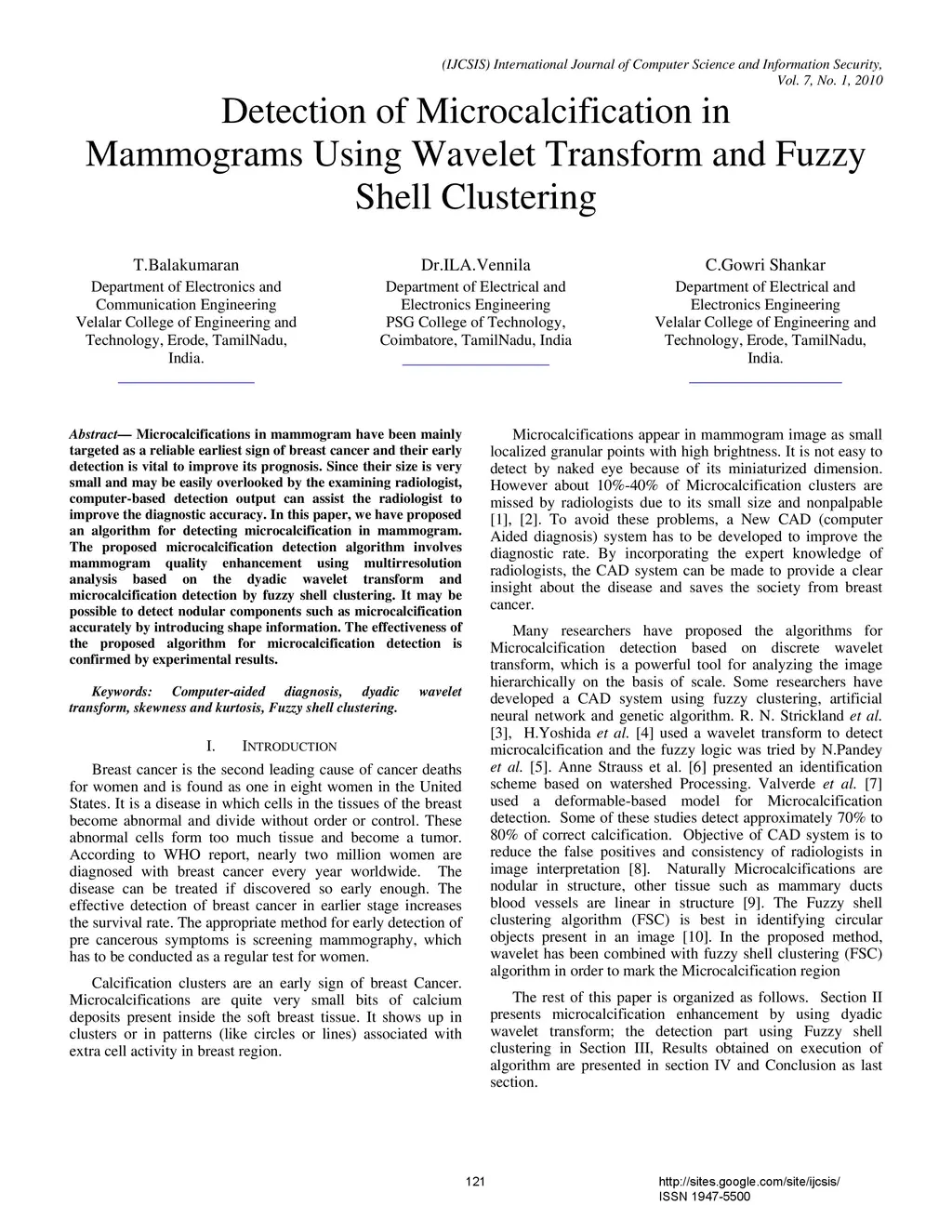 (IJCSIS) International Journal of Computer Science and Information Security, Vol. 7, No. 1, 2010

Detection of Microcalcification in Mammograms Using Wavelet Transform and Fuzzy Shell Clustering

T.Balakumaran
Department of Electronics and Communication Engineering
Velalar College of Engineering and Technology, Erode, TamilNadu, India.

Dr.ILA.Vennila
Department of Electrical and Electronics Engineering
PSG College of Technology, Coimbatore, TamilNadu, India

C.Gowri Shankar
Department of Electrical and Electronics Engineering
Velalar College of Engineering and Technology, Erode, TamilNadu, India.

Abstract— Microcalcifications in mammogram have been mainly targeted as a reliable earliest sign of breast cancer and their early detection is vital to improve its prognosis. Since their size is very small and may be easily overlooked by the examining radiologist, computer-based detection output can assist the radiologist to improve the diagnostic accuracy. In this paper, we have proposed an algorithm for detecting microcalcification in mammogram. The proposed microcalcification detection algorithm involves mammogram quality enhancement using multirresolution analysis based on the dyadic wavelet transform and microcalcification detection by fuzzy shell clustering. It may be possible to detect nodular components such as microcalcification accurately by introducing shape information. The effectiveness of the proposed algorithm for microcalcification detection is confirmed by experimental results.

Keywords: Computer-aided diagnosis, dyadic wavelet transform, skewness and kurtosis, Fuzzy shell clustering.

I. INTRODUCTION

Breast cancer is the second leading cause of cancer deaths for women and is found as one in eight women in the United States. It is a disease in which cells in the tissues of the breast become abnormal and divide without order or control. These abnormal cells form too much tissue and become a tumor. According to WHO report, nearly two million women are diagnosed with breast cancer every year worldwide. The disease can be treated if discovered so early enough. The effective detection of breast cancer in earlier stage increases the survival rate. The appropriate method for early detection of pre cancerous symptoms is screening mammography, which has to be conducted as a regular test for women.

Calcification clusters are an early sign of breast Cancer. Microcalcifications are quite very small bits of calcium deposits present inside the soft breast tissue. It shows up in clusters or in patterns (like circles or lines) associated with extra cell activity in breast region.

Microcalcifications appear in mammogram image as small localized granular points with high brightness. It is not easy to detect by naked eye because of its miniaturized dimension. However about 10%-40% of Microcalcification clusters are missed by radiologists due to its small size and nonpalpable [1], [2]. To avoid these problems, a New CAD (computer Aided diagnosis) system has to be developed to improve the diagnostic rate. By incorporating the expert knowledge of radiologists, the CAD system can be made to provide a clear insight about the disease and saves the society from breast cancer.

Many researchers have proposed the algorithms for Microcalcification detection based on discrete wavelet transform, which is a powerful tool for analyzing the image hierarchically on the basis of scale. Some researchers have developed a CAD system using fuzzy clustering, artificial neural network and genetic algorithm. R. N. Strickland et al. [3], H.Yoshida et al. [4] used a wavelet transform to detect microcalcification and the fuzzy logic was tried by N.Pandey et al. [5]. Anne Strauss et al. [6] presented an identification scheme based on watershed Processing. Valverde et al. [7] used a deformable-based model for Microcalcification detection. Some of these studies detect approximately 70% to 80% of correct calcification. Objective of CAD system is to reduce the false positives and consistency of radiologists in image interpretation [8]. Naturally Microcalcifications are nodular in structure, other tissue such as mammary ducts blood vessels are linear in structure [9]. The Fuzzy shell clustering algorithm (FSC) is best in identifying circular objects present in an image [10]. In the proposed method, wavelet has been combined with fuzzy shell clustering (FSC) algorithm in order to mark the Microcalcification region

The rest of this paper is organized as follows. Section II presents microcalcification enhancement by using dyadic wavelet transform; the detection part using Fuzzy shell clustering in Section III, Results obtained on execution of algorithm are presented in section IV and Conclusion as last section.

121

http://sites.google.com/site/ijcsis/
ISSN 1947-5500